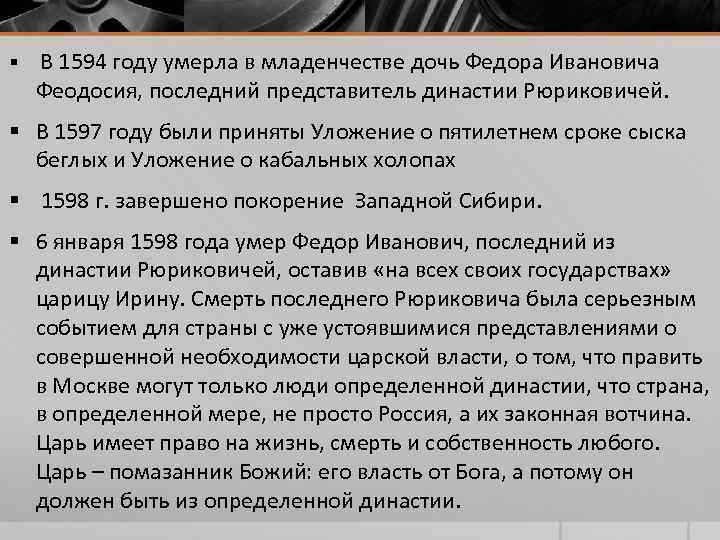 ▪ В 1594 году умерла в младенчестве дочь Федора Ивановича Феодосия, последний представитель династии Рюриковичей.

▪ В 1597 году были приняты Уложение о пятилетнем сроке сыска беглых и Уложение о кабальных холопах

▪ 1598 г. завершено покорение Западной Сибири.

▪ 6 января 1598 года умер Федор Иванович, последний из династии Рюриковичей, оставив «на всех своих государствах» царицу Ирину. Смерть последнего Рюриковича была серьезным событием для страны с уже устоявшимися представлениями о совершенной необходимости царской власти, о том, что править в Москве могут только люди определенной династии, что страна, в определенной мере, не просто Россия, а их законная вотчина. Царь имеет право на жизнь, смерть и собственность любого. Царь – помазанник Божий: его власть от Бога, а потому он должен быть из определенной династии.